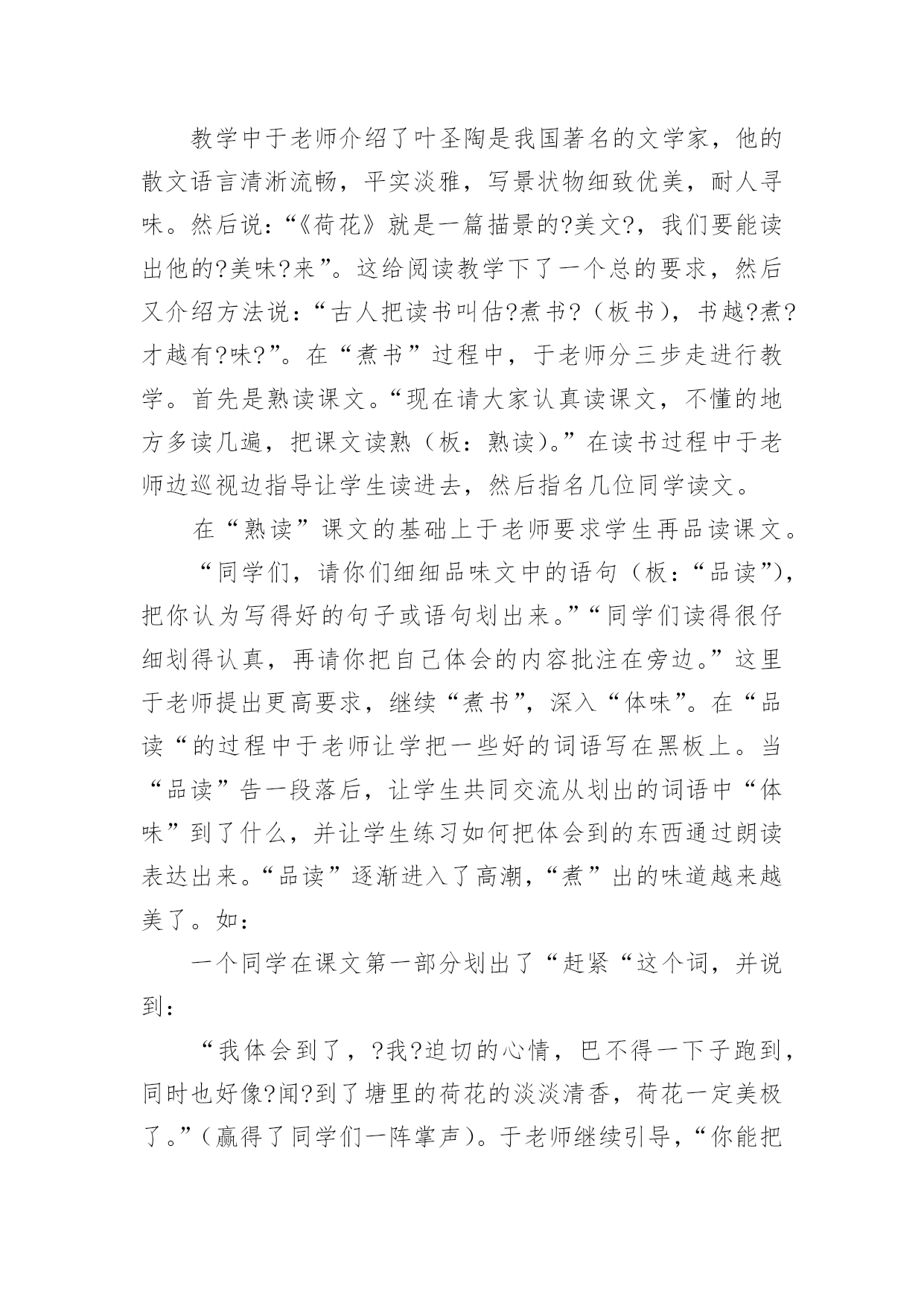 教学中于老师介绍了叶圣陶是我国著名的文学家，他的散文语言清淅流畅，平实淡雅，写景状物细致优美，耐人寻味。然后说：“《荷花》就是一篇描景的?美文?，我们要能读出他的?美味?来”。这给阅读教学下了一个总的要求，然后又介绍方法说：“古人把读书叫估?煮书?（板书），书越?煮?才越有?味?”。在“煮书”过程中，于老师分三步走进行教学。首先是熟读课文。“现在请大家认真读课文，不懂的地方多读几遍，把课文读熟（板：熟读）。”在读书过程中于老师边巡视边指导让学生读进去，然后指名几位同学读文。

在“熟读”课文的基础上于老师要求学生再品读课文。

“同学们，请你们细细品味文中的语句（板：“品读”），把你认为写得好的句子或语句划出来。”“同学们读得很仔细划得认真，再请你把自己体会的内容批注在旁边。”这里于老师提出更高要求，继续“煮书”，深入“体味”。在“品读“的过程中于老师让学把一些好的词语写在黑板上。当“品读”告一段落后，让学生共同交流从划出的词语中“体味”到了什么，并让学生练习如何把体会到的东西通过朗读表达出来。“品读”逐渐进入了高潮，“煮”出的味道越来越美了。如：

一个同学在课文第一部分划出了“赶紧“这个词，并说到：

“我体会到了，?我?迫切的心情，巴不得一下子跑到，同时也好像?闻?到了塘里的荷花的淡淡清香，荷花一定美极了。”（赢得了同学们一阵掌声）。于老师继续引导，“你能把